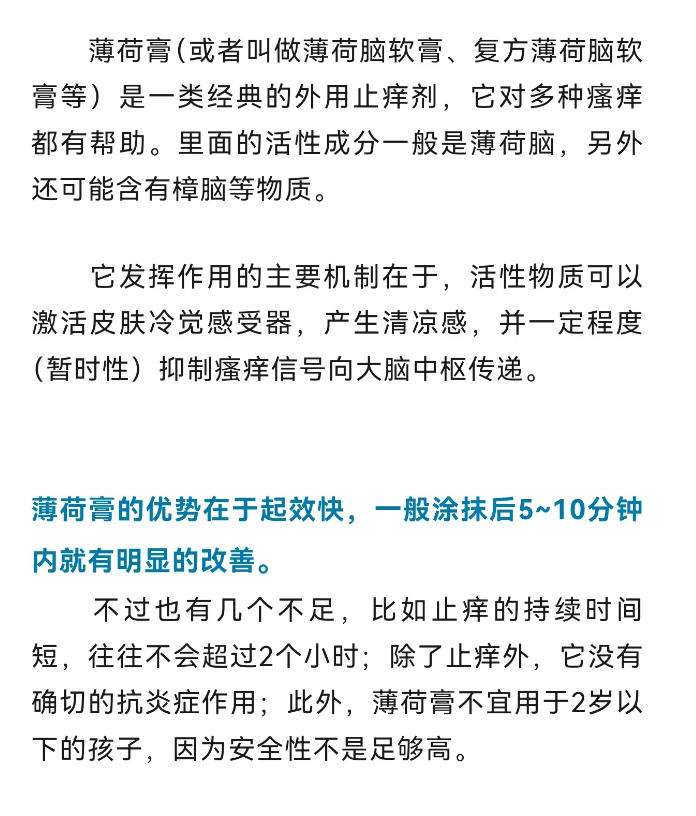 薄荷膏（或者叫做薄荷脑软膏、复方薄荷脑软膏等）是一类经典的外用止痒剂，它对多种瘙痒都有帮助。里面的活性成分一般是薄荷脑，另外还可能含有樟脑等物质。

它发挥作用的主要机制在于，活性物质可以激活皮肤冷觉感受器，产生清凉感，并一定程度（暂时性）抑制瘙痒信号向大脑中枢传递。

薄荷膏的优势在于起效快，一般涂抹后5~10分钟内就有明显的改善。

不过也有几个不足，比如止痒的持续时间短，往往不会超过2个小时；除了止痒外，它没有确切的抗炎症作用；此外，薄荷膏不宜用于2岁以下的孩子，因为安全性不是足够高。